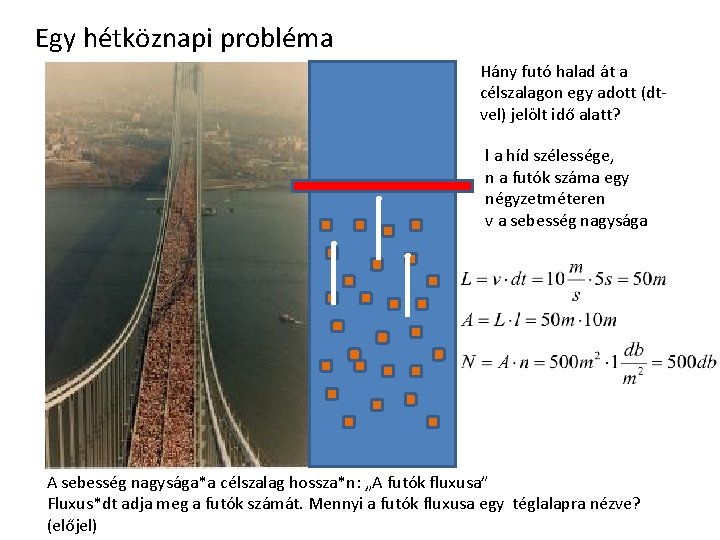 Egy hétköznapi probléma

Hány futó halad át a célszalagon egy adott (dt-vel) jelölt idő alatt?

l a híd szélessége,
n a futók száma egy négyzetméteren
v a sebesség nagysága

$L = v \cdot dt = 10\frac{m}{s} \cdot 5s = 50m$

$A = L \cdot l = 50m \cdot 10m$

$N = A \cdot n = 500m^2 \cdot 1\frac{db}{m^2} = 500db$

A sebesség nagysága*a célszalag hossza*n: „A futók fluxusa”
Fluxus*dt adja meg a futók számát. Mennyi a futók fluxusa egy téglalapra nézve? (előjel)